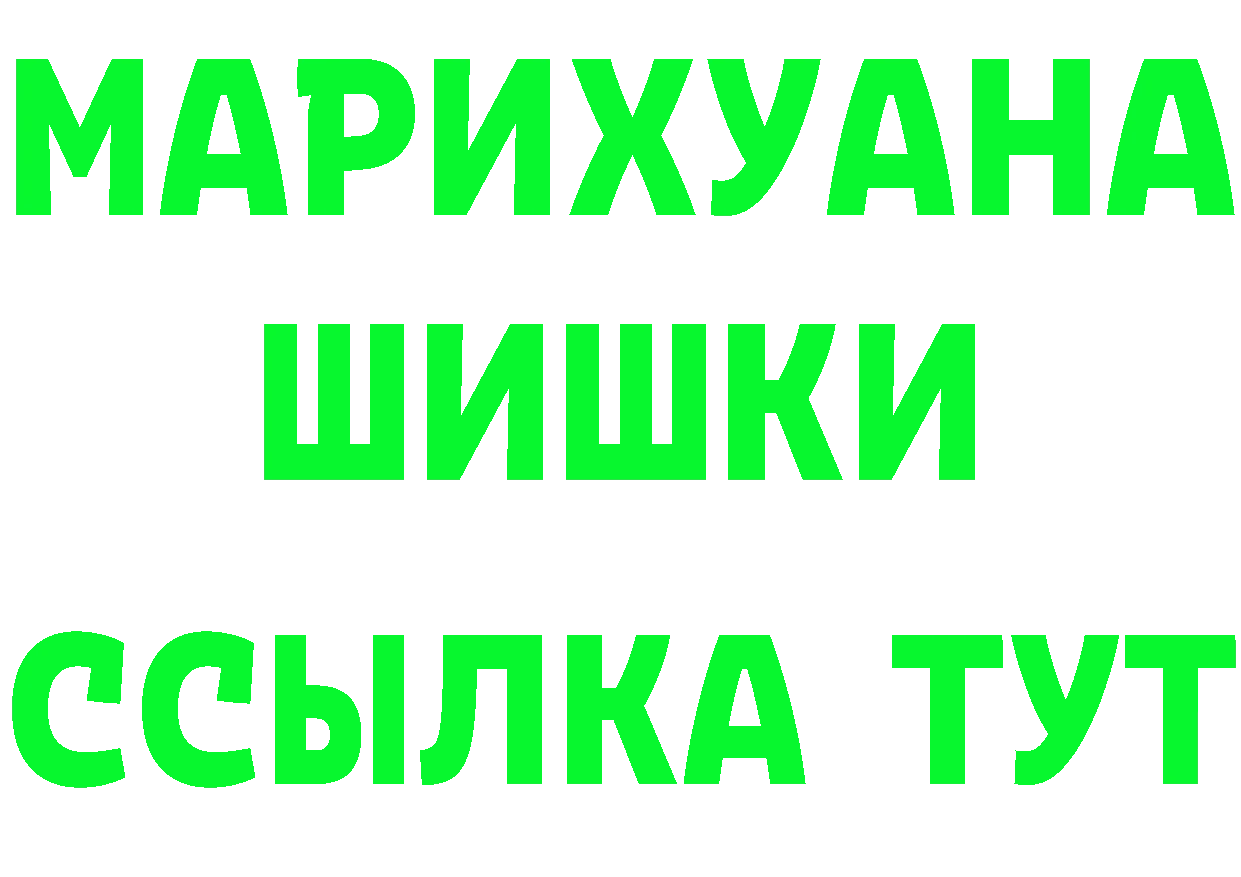 МАРИХУАНА
ШИШКИ
ССЫЛКА ТУТ